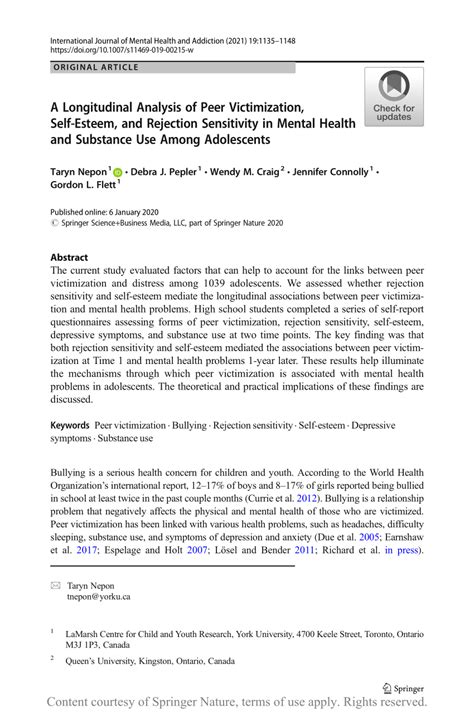 International Journal of Mental Health and Addiction (2021) 19:1135–1148
https://doi.org/10.1007/s11469-019-00215-w

ORIGINAL ARTICLE

Check for updates

A Longitudinal Analysis of Peer Victimization, Self-Esteem, and Rejection Sensitivity in Mental Health and Substance Use Among Adolescents

Taryn Nepon$^1$ · Debra J. Pepler$^1$ · Wendy M. Craig$^2$ · Jennifer Connolly$^1$ · Gordon L. Flett$^1$

Published online: 6 January 2020
© Springer Science+Business Media, LLC, part of Springer Nature 2020

Abstract
The current study evaluated factors that can help to account for the links between peer victimization and distress among 1039 adolescents. We assessed whether rejection sensitivity and self-esteem mediate the longitudinal associations between peer victimization and mental health problems. High school students completed a series of self-report questionnaires assessing forms of peer victimization, rejection sensitivity, self-esteem, depressive symptoms, and substance use at two time points. The key finding was that both rejection sensitivity and self-esteem mediated the associations between peer victimization at Time 1 and mental health problems 1-year later. These results help illuminate the mechanisms through which peer victimization is associated with mental health problems in adolescents. The theoretical and practical implications of these findings are discussed.

Keywords Peer victimization · Bullying · Rejection sensitivity · Self-esteem · Depressive symptoms · Substance use

Bullying is a serious health concern for children and youth. According to the World Health Organization's international report, 12–17% of boys and 8–17% of girls reported being bullied in school at least twice in the past couple months (Currie et al. 2012). Bullying is a relationship problem that negatively affects the physical and mental health of those who are victimized. Peer victimization has been linked with various health problems, such as headaches, difficulty sleeping, substance use, and symptoms of depression and anxiety (Due et al. 2005; Earnshaw et al. 2017; Espelage and Holt 2007; Lösel and Bender 2011; Richard et al. in press).

Taryn Nepon
tnepon@yorku.ca

$^1$ LaMarsh Centre for Child and Youth Research, York University, 4700 Keele Street, Toronto, Ontario M3J 1P3, Canada

$^2$ Queen's University, Kingston, Ontario, Canada

Springer

Content courtesy of Springer Nature, terms of use apply. Rights reserved.